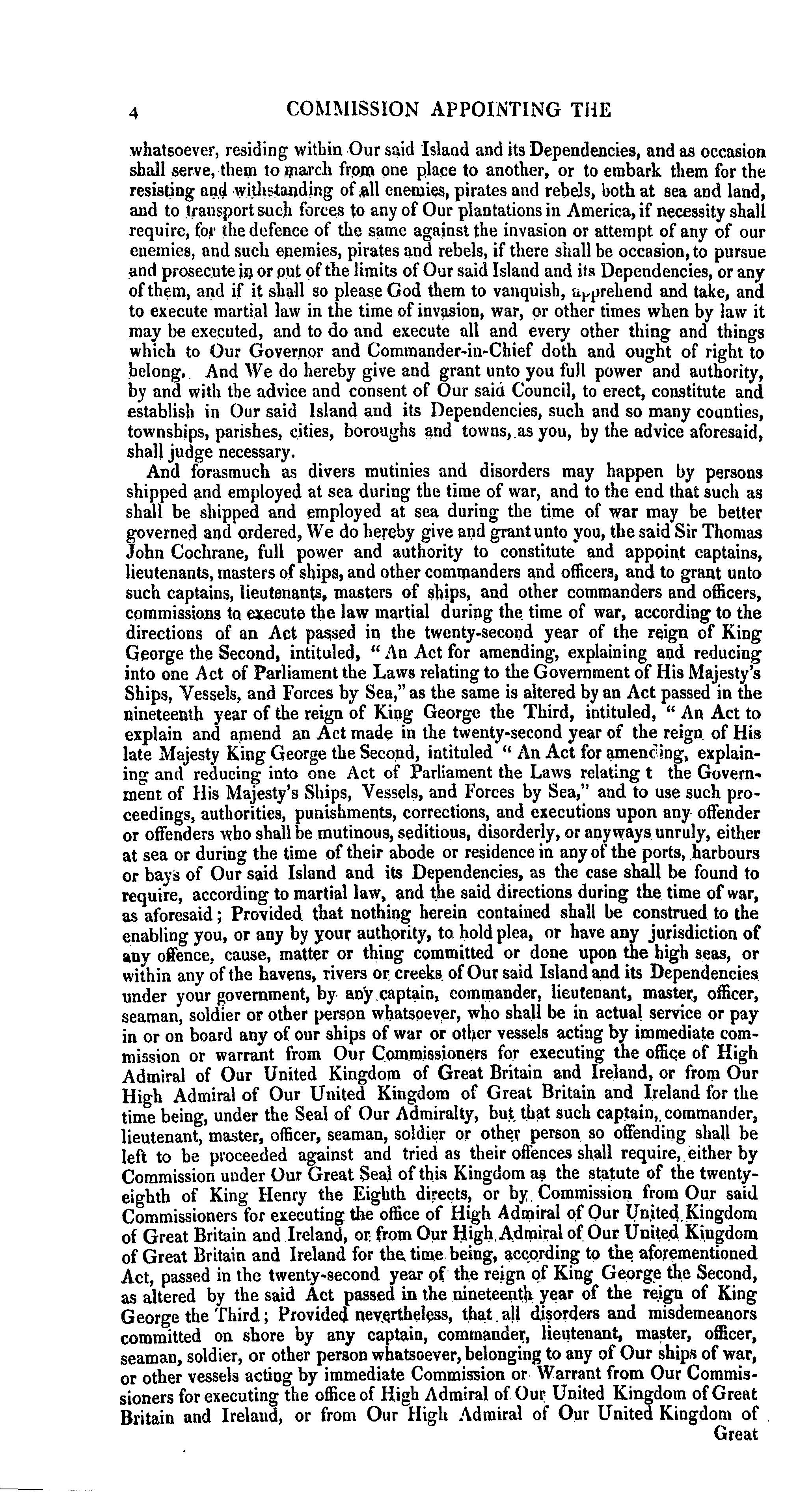 4 COMMISSION APPOINTING THE

whatsoever, residing within Our said Island and its Dependencies, and as occasion shall serve, them to march from one place to another, or to embark them for the resisting and withstanding of all enemies, pirates and rebels, both at sea and land, and to transport such forces to any of Our plantations in America, if necessity shall require, for the defence of the same against the invasion or attempt of any of our enemies, and such enemies, pirates and rebels, if there shall be occasion, to pursue and prosecute in or out of the limits of Our said Island and its Dependencies, or any of them, and if it shall so please God them to vanquish, apprehend and take, and to execute martial law in the time of invasion, war, or other times when by law it may be executed, and to do and execute all and every other thing and things which to Our Governor and Commander-in-Chief doth and ought of right to belong. And We do hereby give and grant unto you full power and authority, by and with the advice and consent of Our said Council, to erect, constitute and establish in Our said Island and its Dependencies, such and so many counties, townships, parishes, cities, boroughs and towns, as you, by the advice aforesaid, shall judge necessary.

And forasmuch as divers mutinies and disorders may happen by persons shipped and employed at sea during the time of war, and to the end that such as shall be shipped and employed at sea during the time of war may be better governed and ordered, We do hereby give and grant unto you, the said Sir Thomas John Cochrane, full power and authority to constitute and appoint captains, lieutenants, masters of ships, and other commanders and officers, and to grant unto such captains, lieutenants, masters of ships, and other commanders and officers, commissions to execute the law martial during the time of war, according to the directions of an Act passed in the twenty-second year of the reign of King George the Second, intituled, "An Act for amending, explaining and reducing into one Act of Parliament the Laws relating to the Government of His Majesty's Ships, Vessels, and Forces by Sea," as the same is altered by an Act passed in the nineteenth year of the reign of King George the Third, intituled, "An Act to explain and amend an Act made in the twenty-second year of the reign of His late Majesty King George the Second, intituled "An Act for amending, explaining and reducing into one Act of Parliament the Laws relating t the Government of His Majesty's Ships, Vessels, and Forces by Sea," and to use such proceedings, authorities, punishments, corrections, and executions upon any offender or offenders who shall be mutinous, seditious, disorderly, or anyways unruly, either at sea or during the time of their abode or residence in any of the ports, harbours or bays of Our said Island and its Dependencies, as the case shall be found to require, according to martial law, and the said directions during the time of war, as aforesaid; Provided that nothing herein contained shall be construed to the enabling you, or any by your authority, to hold plea, or have any jurisdiction of any offence, cause, matter or thing committed or done upon the high seas, or within any of the havens, rivers or creeks of Our said Island and its Dependencies under your government, by any captain, commander, lieutenant, master, officer, seaman, soldier or other person whatsoever, who shall be in actual service or pay in or on board any of our ships of war or other vessels acting by immediate commission or warrant from Our Commissioners for executing the office of High Admiral of Our United Kingdom of Great Britain and Ireland, or from Our High Admiral of Our United Kingdom of Great Britain and Ireland for the time being, under the Seal of Our Admiralty, but that such captain, commander, lieutenant, master, officer, seaman, soldier or other person so offending shall be left to be proceeded against and tried as their offences shall require, either by Commission under Our Great Seal of this Kingdom as the statute of the twenty-eighth of King Henry the Eighth directs, or by Commission from Our said Commissioners for executing the office of High Admiral of Our United Kingdom of Great Britain and Ireland, or from Our High Admiral of Our United Kingdom of Great Britain and Ireland for the time being, according to the aforementioned Act, passed in the twenty-second year of the reign of King George the Second, as altered by the said Act passed in the nineteenth year of the reign of King George the Third; Provided nevertheless, that all disorders and misdemeanors committed on shore by any captain, commander, lieutenant, master, officer, seaman, soldier, or other person whatsoever, belonging to any of Our ships of war, or other vessels acting by immediate Commission or Warrant from Our Commissioners for executing the office of High Admiral of Our United Kingdom of Great Britain and Ireland, or from Our High Admiral of Our United Kingdom of Great